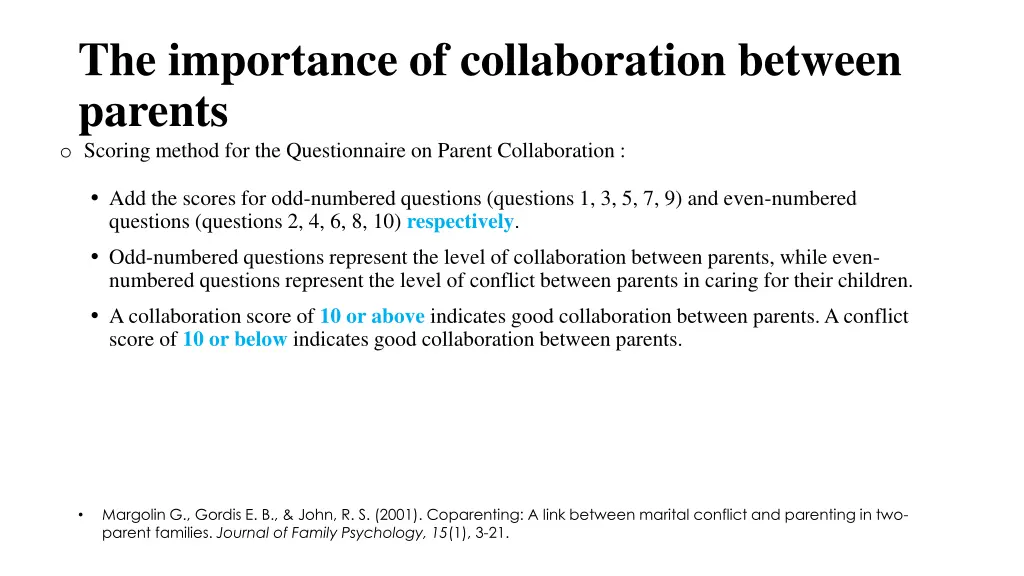 The importance of collaboration between parents

o Scoring method for the Questionnaire on Parent Collaboration :

• Add the scores for odd-numbered questions (questions 1, 3, 5, 7, 9) and even-numbered questions (questions 2, 4, 6, 8, 10) respectively.

• Odd-numbered questions represent the level of collaboration between parents, while even-numbered questions represent the level of conflict between parents in caring for their children.

• A collaboration score of 10 or above indicates good collaboration between parents. A conflict score of 10 or below indicates good collaboration between parents.

• Margolin G., Gordis E. B., & John, R. S. (2001). Coparenting: A link between marital conflict and parenting in two-parent families. Journal of Family Psychology, 15(1), 3-21.